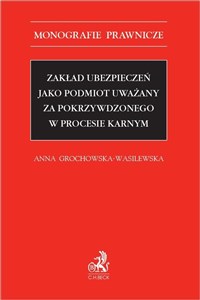 MONOGRAFIE PRAWNICZE

ZAKŁAD UBEZPIECZEŃ JAKO PODMIOT UWAŻANY ZA POKRZYWDZONEGO W PROCESIE KARNYM

ANNA GROCHOWSKA-WASILEWSKA

C.H.BECK